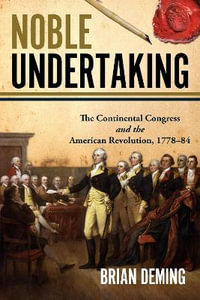 NOBLE UNDERTAKING

The Continental Congress
and the
American Revolution, 1778–84

BRIAN DEMING